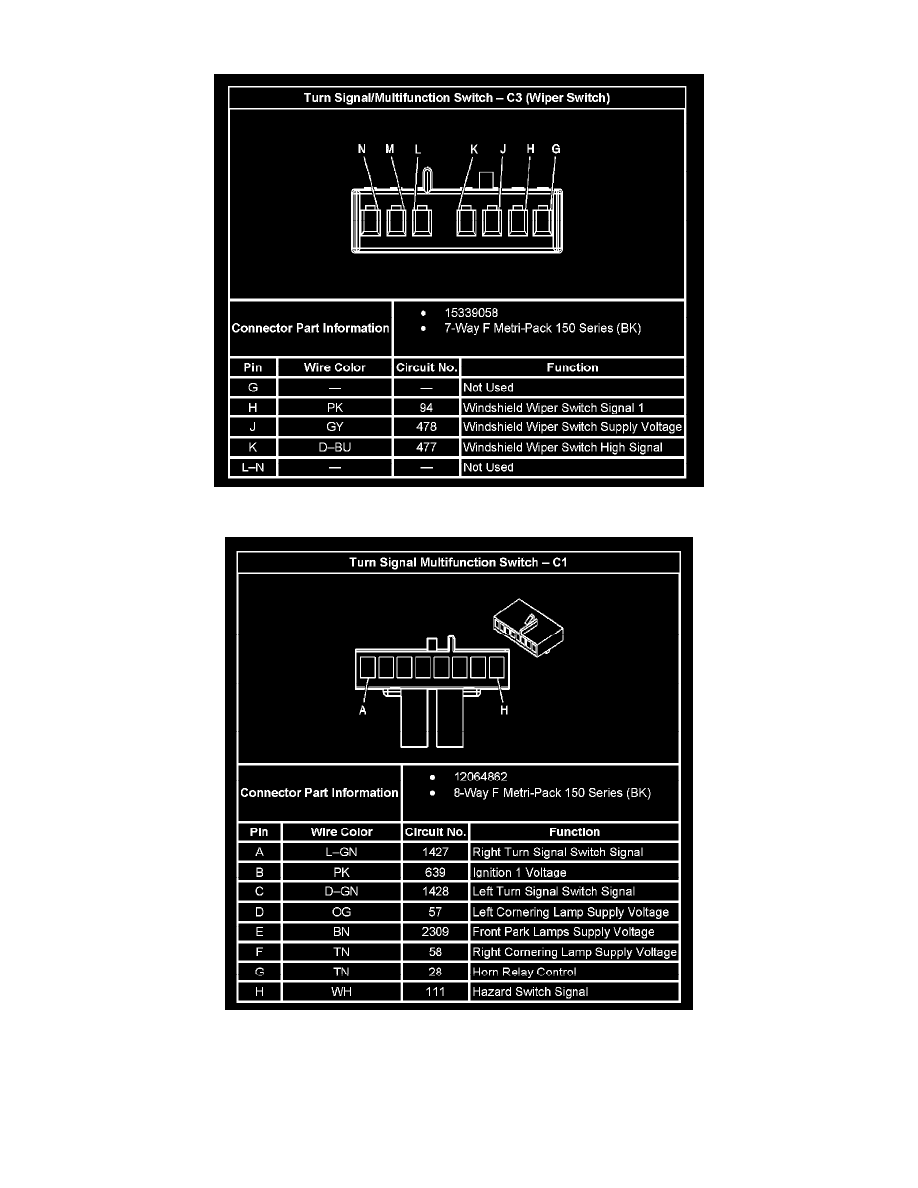 Turn Signal/Multifunction Switch – C3 (Wiper Switch)

N M L K J H G

Connector Part Information
• 15339058
• 7-Way F Metri-Pack 150 Series (BK)

| Pin | Wire Color | Circuit No. | Function |
|---|---|---|---|
| G | — | — | Not Used |
| H | PK | 94 | Windshield Wiper Switch Signal 1 |
| J | GY | 478 | Windshield Wiper Switch Supply Voltage |
| K | D–BU | 477 | Windshield Wiper Switch High Signal |
| L–N | — | — | Not Used |

Turn Signal Multifunction Switch – C1

A H

Connector Part Information
• 12064862
• 8-Way F Metri-Pack 150 Series (BK)

| Pin | Wire Color | Circuit No. | Function |
|---|---|---|---|
| A | L–GN | 1427 | Right Turn Signal Switch Signal |
| B | PK | 639 | Ignition 1 Voltage |
| C | D–GN | 1428 | Left Turn Signal Switch Signal |
| D | OG | 57 | Left Cornering Lamp Supply Voltage |
| E | BN | 2309 | Front Park Lamps Supply Voltage |
| F | TN | 58 | Right Cornering Lamp Supply Voltage |
| G | TN | 28 | Horn Relay Control |
| H | WH | 111 | Hazard Switch Signal |